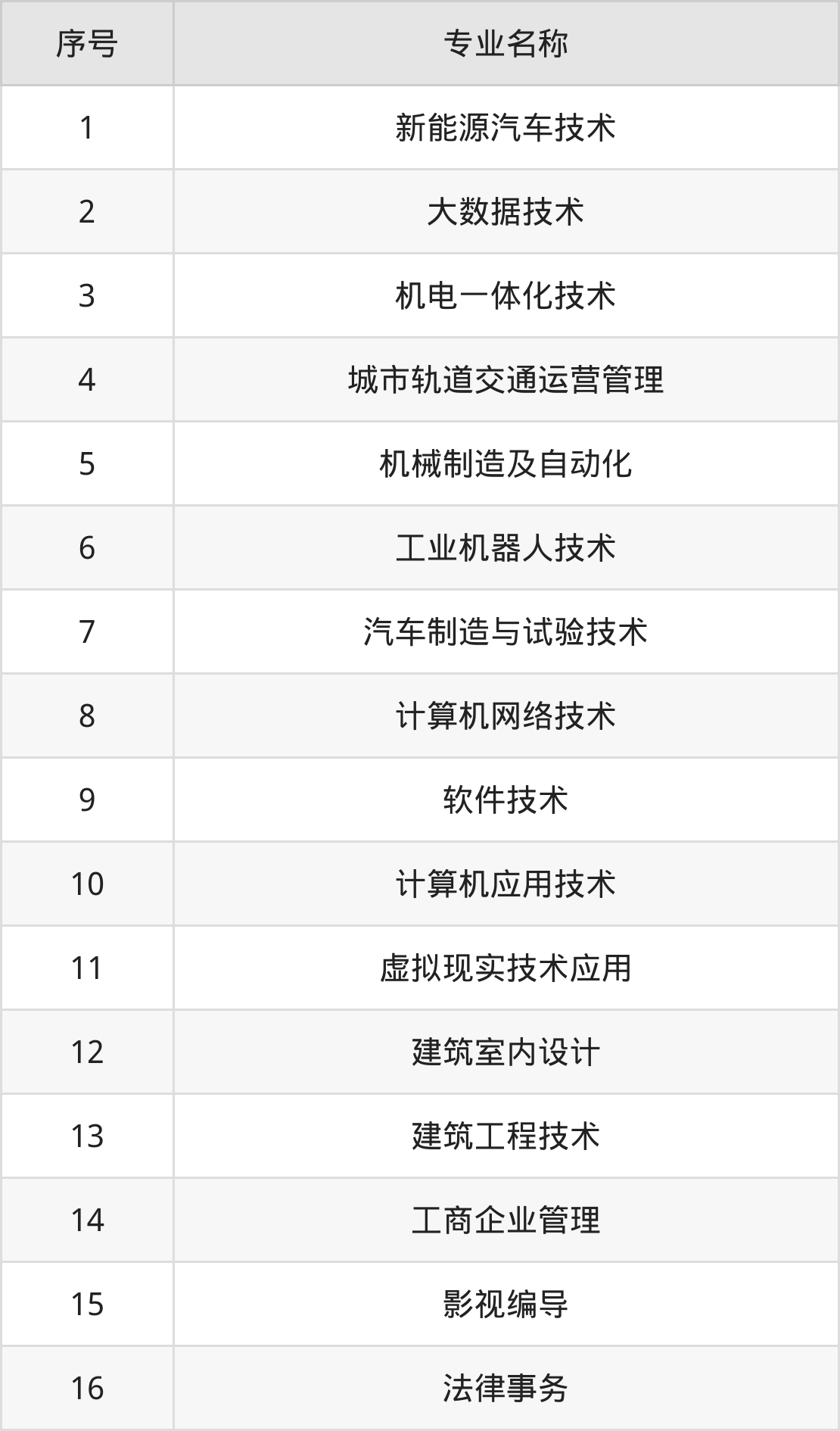 | 序号 | 专业名称 |
|---|---|
| 1 | 新能源汽车技术 |
| 2 | 大数据技术 |
| 3 | 机电一体化技术 |
| 4 | 城市轨道交通运营管理 |
| 5 | 机械制造及自动化 |
| 6 | 工业机器人技术 |
| 7 | 汽车制造与试验技术 |
| 8 | 计算机网络技术 |
| 9 | 软件技术 |
| 10 | 计算机应用技术 |
| 11 | 虚拟现实技术应用 |
| 12 | 建筑室内设计 |
| 13 | 建筑工程技术 |
| 14 | 工商企业管理 |
| 15 | 影视编导 |
| 16 | 法律事务 |